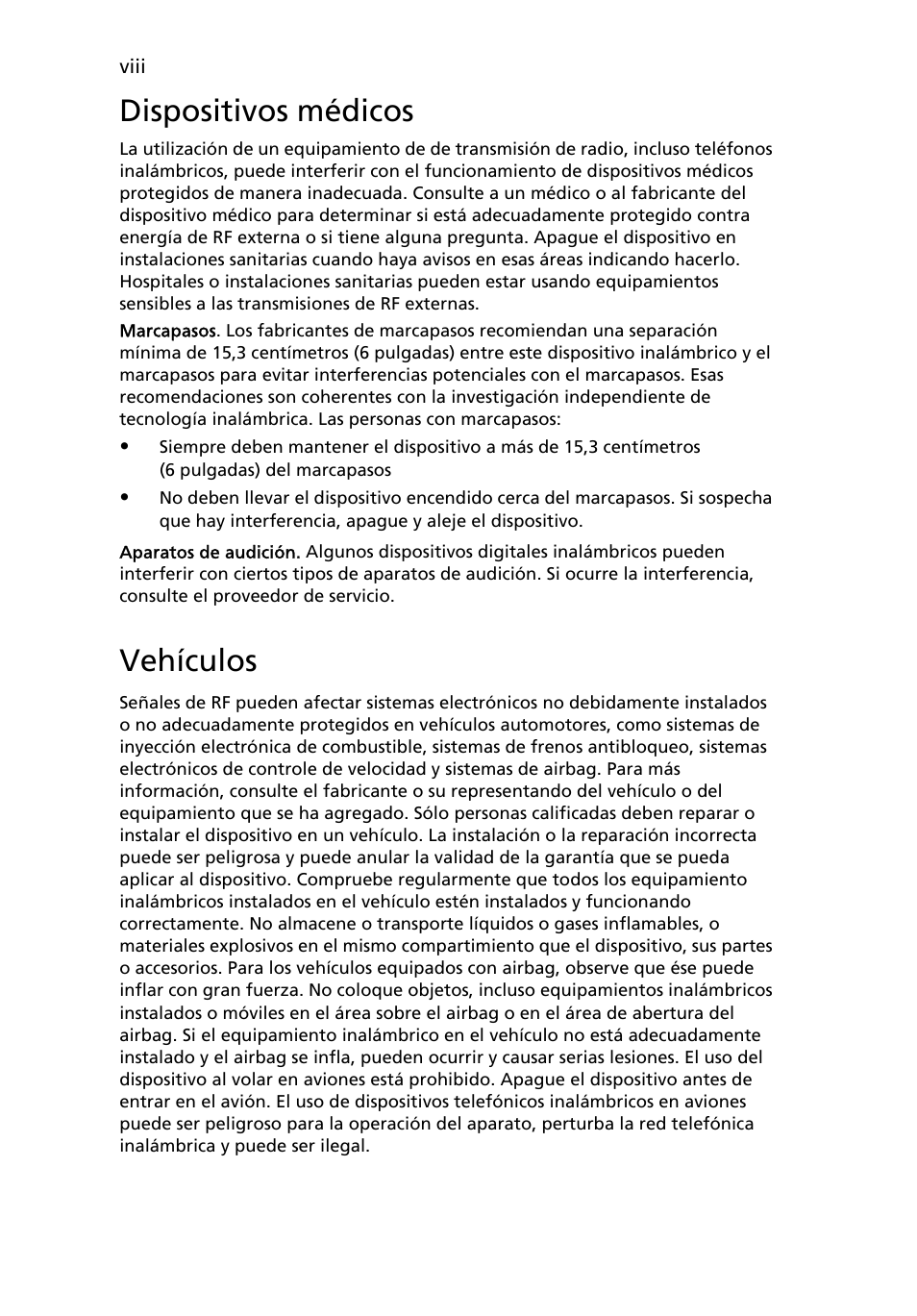 viii

Dispositivos médicos

La utilización de un equipamiento de de transmisión de radio, incluso teléfonos inalámbricos, puede interferir con el funcionamiento de dispositivos médicos protegidos de manera inadecuada. Consulte a un médico o al fabricante del dispositivo médico para determinar si está adecuadamente protegido contra energía de RF externa o si tiene alguna pregunta. Apague el dispositivo en instalaciones sanitarias cuando haya avisos en esas áreas indicando hacerlo. Hospitales o instalaciones sanitarias pueden estar usando equipamientos sensibles a las transmisiones de RF externas.

Marcapasos. Los fabricantes de marcapasos recomiendan una separación mínima de 15,3 centímetros (6 pulgadas) entre este dispositivo inalámbrico y el marcapasos para evitar interferencias potenciales con el marcapasos. Esas recomendaciones son coherentes con la investigación independiente de tecnología inalámbrica. Las personas con marcapasos:

• Siempre deben mantener el dispositivo a más de 15,3 centímetros (6 pulgadas) del marcapasos
• No deben llevar el dispositivo encendido cerca del marcapasos. Si sospecha que hay interferencia, apague y aleje el dispositivo.

Aparatos de audición. Algunos dispositivos digitales inalámbricos pueden interferir con ciertos tipos de aparatos de audición. Si ocurre la interferencia, consulte el proveedor de servicio.

Vehículos

Señales de RF pueden afectar sistemas electrónicos no debidamente instalados o no adecuadamente protegidos en vehículos automotores, como sistemas de inyección electrónica de combustible, sistemas de frenos antibloqueo, sistemas electrónicos de controle de velocidad y sistemas de airbag. Para más información, consulte el fabricante o su representando del vehículo o del equipamiento que se ha agregado. Sólo personas calificadas deben reparar o instalar el dispositivo en un vehículo. La instalación o la reparación incorrecta puede ser peligrosa y puede anular la validad de la garantía que se pueda aplicar al dispositivo. Compruebe regularmente que todos los equipamiento inalámbricos instalados en el vehículo estén instalados y funcionando correctamente. No almacene o transporte líquidos o gases inflamables, o materiales explosivos en el mismo compartimiento que el dispositivo, sus partes o accesorios. Para los vehículos equipados con airbag, observe que ése puede inflar con gran fuerza. No coloque objetos, incluso equipamientos inalámbricos instalados o móviles en el área sobre el airbag o en el área de abertura del airbag. Si el equipamiento inalámbrico en el vehículo no está adecuadamente instalado y el airbag se infla, pueden ocurrir y causar serias lesiones. El uso del dispositivo al volar en aviones está prohibido. Apague el dispositivo antes de entrar en el avión. El uso de dispositivos telefónicos inalámbricos en aviones puede ser peligroso para la operación del aparato, perturba la red telefónica inalámbrica y puede ser ilegal.